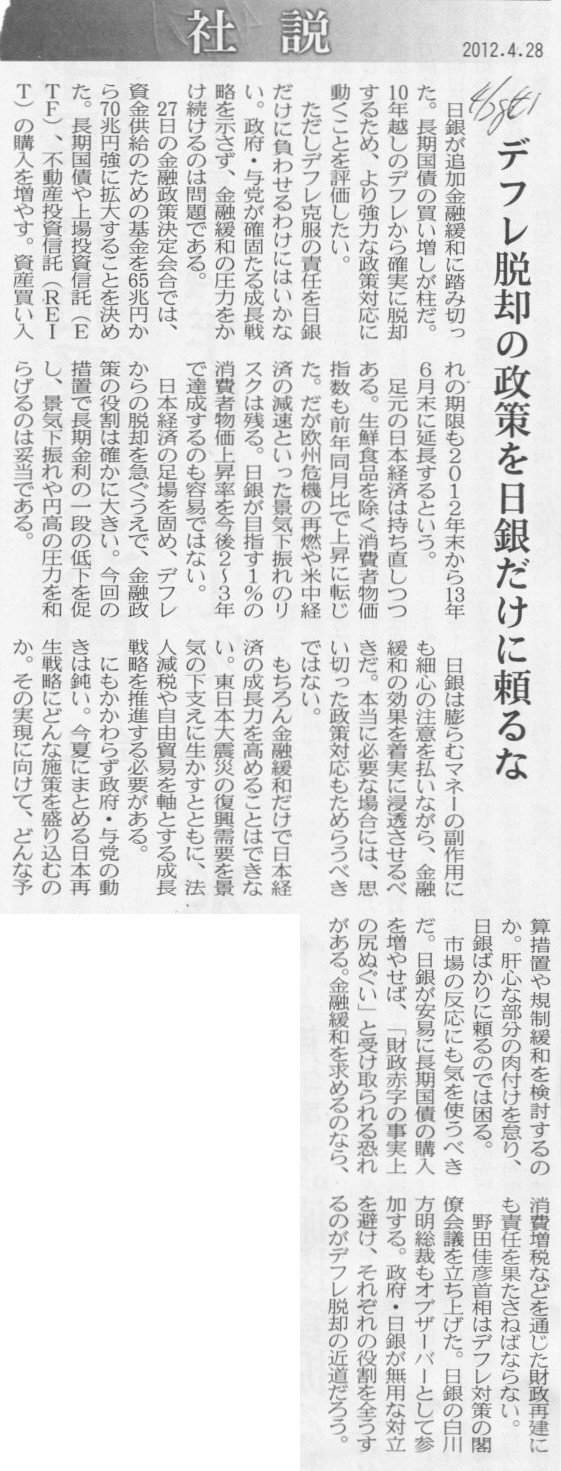 社説

2012.4.28

デフレ脱却の政策を日銀だけに頼るな

日銀が追加金融緩和に踏み切った。長期国債の買い増しが柱だ。10年越しのデフレから確実に脱却するため、より強力な政策対応に動くことを評価したい。

ただしデフレ克服の責任を日銀だけに負わせるわけにはいかない。政府・与党が確固たる成長戦略を示さず、金融緩和の圧力をかけ続けるのは問題である。

27日の金融政策決定会合では、資金供給のための基金を65兆円から70兆円強に拡大することを決めた。長期国債や上場投資信託(ETF)、不動産投資信託(REIT)の購入を増やす。資産買い入れの期限も2012年末から13年6月末に延長するという。

足元の日本経済は持ち直しつつある。生鮮食品を除く消費者物価指数も前年同月比で上昇に転じた。だが欧州危機の再燃や米中経済の減速といった景気下振れのリスクは残る。日銀が目指す1%の消費者物価上昇率を今後2~3年で達成するのも容易ではない。

日本経済の足場を固め、デフレからの脱却を急ぐうえで、金融政策の役割は確かに大きい。今回の措置で長期金利の一段の低下を促し、景気下振れや円高の圧力を和らげるのは妥当である。

日銀は膨らむマネーの副作用にも細心の注意を払いながら、金融緩和の効果を着実に浸透させるべきだ。本当に必要な場合には、思い切った政策対応もためらうべきではない。

もちろん金融緩和だけで日本経済の成長力を高めることはできない。東日本大震災の復興需要を景気の下支えに生かすとともに、法人減税や自由貿易を軸とする成長戦略を推進する必要がある。

にもかかわらず政府・与党の動きは鈍い。今夏にまとめる日本再生戦略にどんな施策を盛り込むのか。その実現に向けて、どんな予算措置や規制緩和を検討するのか。肝心な部分の肉付けを怠り、日銀ばかりに頼るのでは困る。

市場の反応にも気を使うべきだ。日銀が安易に長期国債の購入を増やせば、「財政赤字の事実上の尻ぬぐい」と受け取られる恐れがある。金融緩和を求めるのなら、消費増税などを通じた財政再建にも責任を果たさねばならない。

野田佳彦首相はデフレ対策の閣僚会議を立ち上げた。日銀の白川方明総裁もオブザーバーとして参加する。政府・日銀が無用な対立を避け、それぞれの役割を全うするのがデフレ脱却の近道だろう。